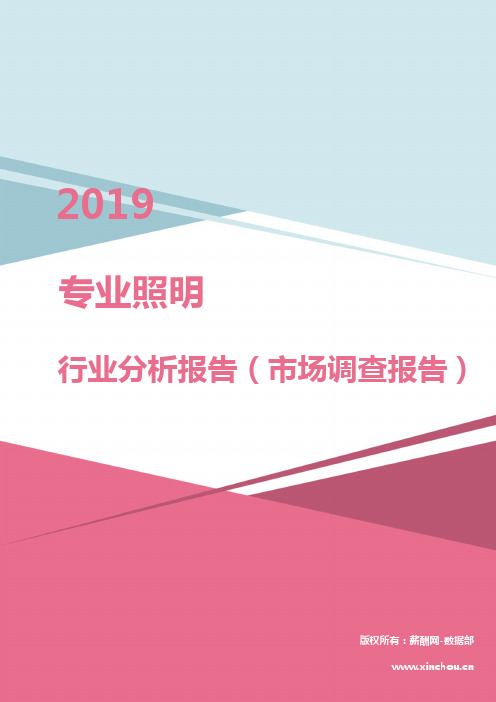 2019

专业照明

行业分析报告（市场调查报告）

版权所有：薪酬网-数据部

www.xinchou.cn